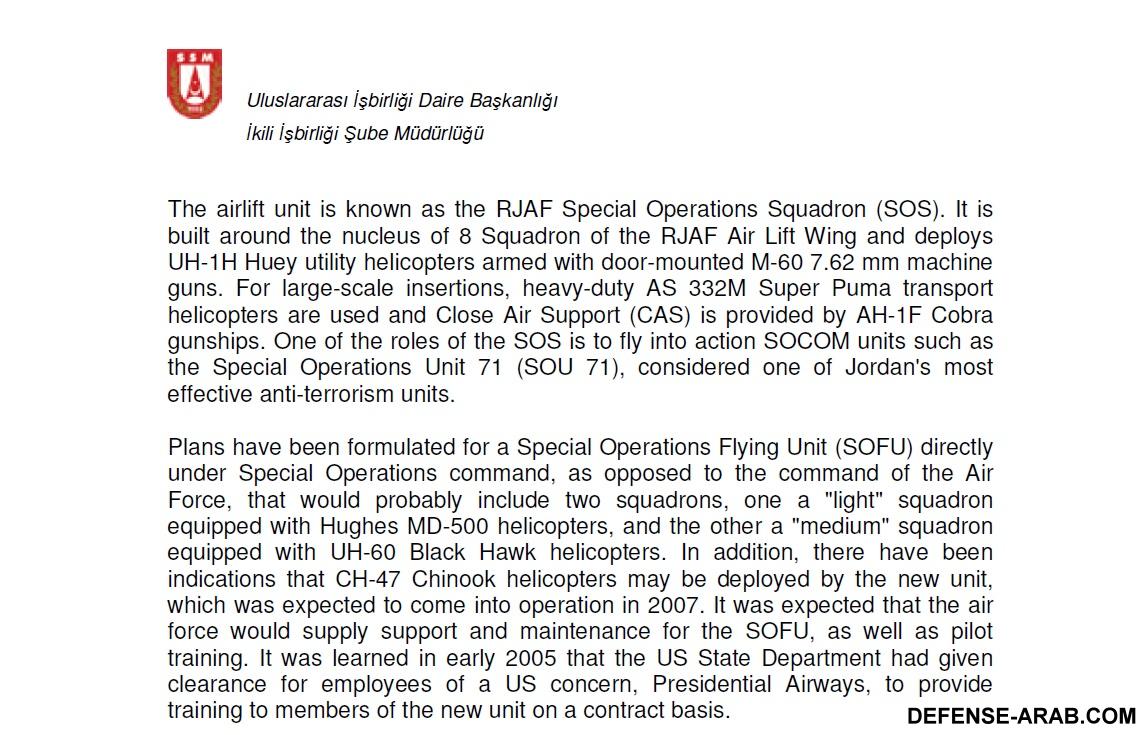 SSM

Uluslararası İşbirliği Daire Başkanlığı
İkili İşbirliği Şube Müdürlüğü

The airlift unit is known as the RJAF Special Operations Squadron (SOS). It is built around the nucleus of 8 Squadron of the RJAF Air Lift Wing and deploys UH-1H Huey utility helicopters armed with door-mounted M-60 7.62 mm machine guns. For large-scale insertions, heavy-duty AS 332M Super Puma transport helicopters are used and Close Air Support (CAS) is provided by AH-1F Cobra gunships. One of the roles of the SOS is to fly into action SOCOM units such as the Special Operations Unit 71 (SOU 71), considered one of Jordan's most effective anti-terrorism units.

Plans have been formulated for a Special Operations Flying Unit (SOFU) directly under Special Operations command, as opposed to the command of the Air Force, that would probably include two squadrons, one a "light" squadron equipped with Hughes MD-500 helicopters, and the other a "medium" squadron equipped with UH-60 Black Hawk helicopters. In addition, there have been indications that CH-47 Chinook helicopters may be deployed by the new unit, which was expected to come into operation in 2007. It was expected that the air force would supply support and maintenance for the SOFU, as well as pilot training. It was learned in early 2005 that the US State Department had given clearance for employees of a US concern, Presidential Airways, to provide training to members of the new unit on a contract basis.

DEFENSE-ARAB.COM